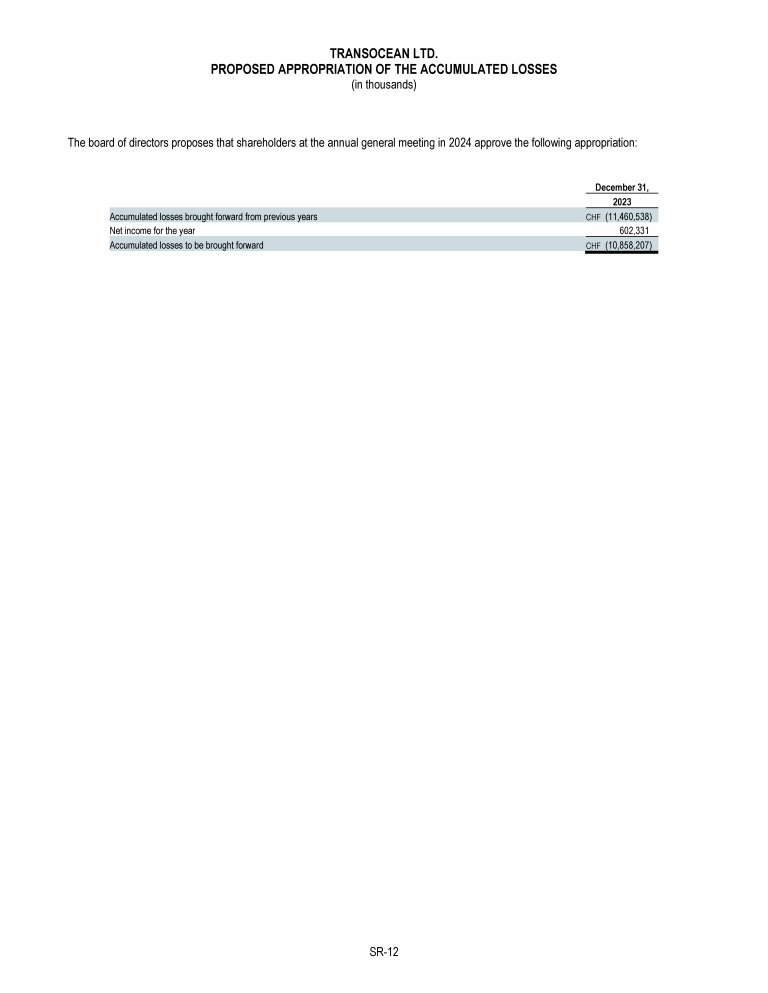 TRANSOCEAN LTD.
PROPOSED APPROPRIATION OF THE ACCUMULATED LOSSES
(in thousands)

The board of directors proposes that shareholders at the annual general meeting in 2024 approve the following appropriation:

| | December 31, 2023 |
|---|---|
| Accumulated losses brought forward from previous years | CHF (11,460,538) |
| Net income for the year | 602,331 |
| Accumulated losses to be brought forward | CHF (10,858,207) |

SR-12